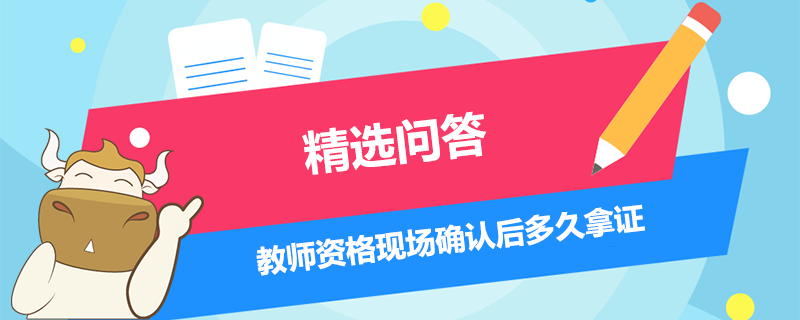 精选问答

教师资格现场确认后多久拿证